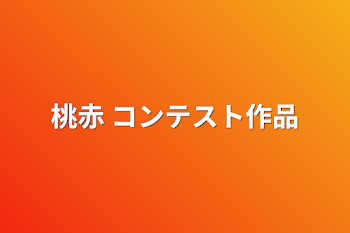 桃赤 コンテスト作品